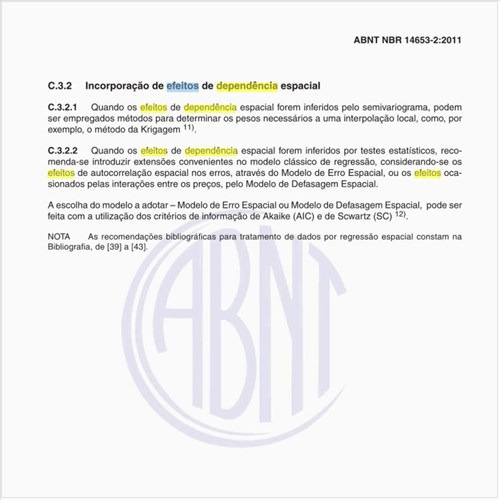 ABNT NBR 14653-2:2011

C.3.2 Incorporação de efeitos de dependência espacial

C.3.2.1 Quando os efeitos de dependência espacial forem inferidos pelo semivariograma, podem ser empregados métodos para determinar os pesos necessários a uma interpolação local, como, por exemplo, o método da Krigagem $^{11)}$.

C.3.2.2 Quando os efeitos de dependência espacial forem inferidos por testes estatísticos, recomenda-se introduzir extensões convenientes no modelo clássico de regressão, considerando-se os efeitos de autocorrelação espacial nos erros, através do Modelo de Erro Espacial, ou os efeitos ocasionados pelas interações entre os preços, pelo Modelo de Defasagem Espacial.

A escolha do modelo a adotar – Modelo de Erro Espacial ou Modelo de Defasagem Espacial, pode ser feita com a utilização dos critérios de informação de Akaike (AIC) e de Scwartz (SC) $^{12)}$.

NOTA As recomendações bibliográficas para tratamento de dados por regressão espacial constam na Bibliografia, de [39] a [43].

ABNT